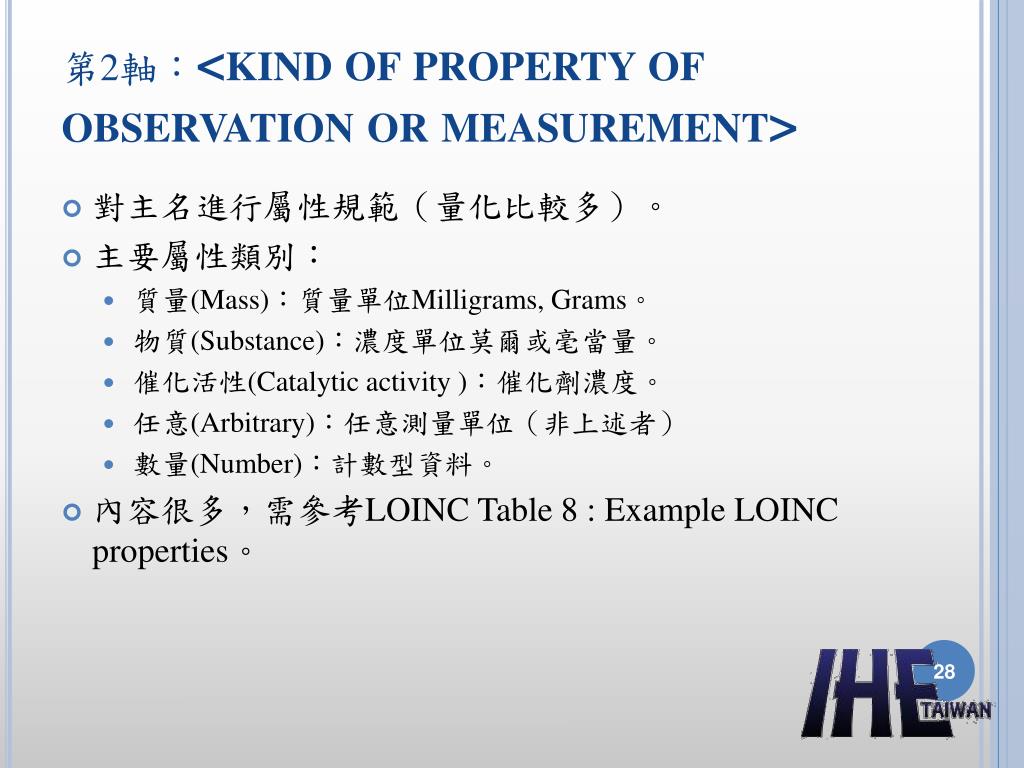 第2軸：<KIND OF PROPERTY OF OBSERVATION OR MEASUREMENT>

對主名進行屬性規範（量化比較多）。

主要屬性類別：

質量(Mass)：質量單位Milligrams, Grams。

物質(Substance)：濃度單位莫爾或毫當量。

催化活性(Catalytic activity )：催化劑濃度。

任意(Arbitrary)：任意測量單位（非上述者）

數量(Number)：計數型資料。

內容很多，需參考LOINC Table 8 : Example LOINC properties。

28

IHE TAIWAN